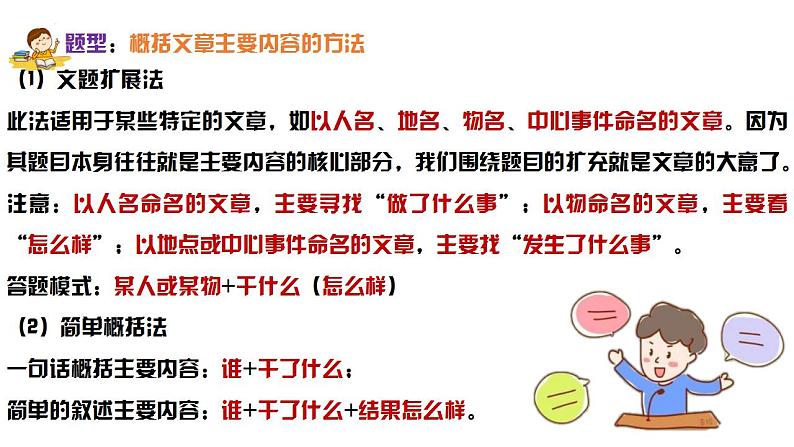 题型：概括文章主要内容的方法

（1）文题扩展法

此法适用于某些特定的文章，如以人名、地名、物名、中心事件命名的文章。因为其题目本身往往就是主要内容的核心部分，我们围绕题目的扩充就是文章的大意了。

注意：以人名命名的文章，主要寻找“做了什么事”；以物命名的文章，主要看“怎么样”；以地点或中心事件命名的文章，主要找“发生了什么事”。

答题模式：某人或某物+干什么（怎么样）

（2）简单概括法

一句话概括主要内容：谁+干了什么；

简单的叙述主要内容：谁+干了什么+结果怎么样。